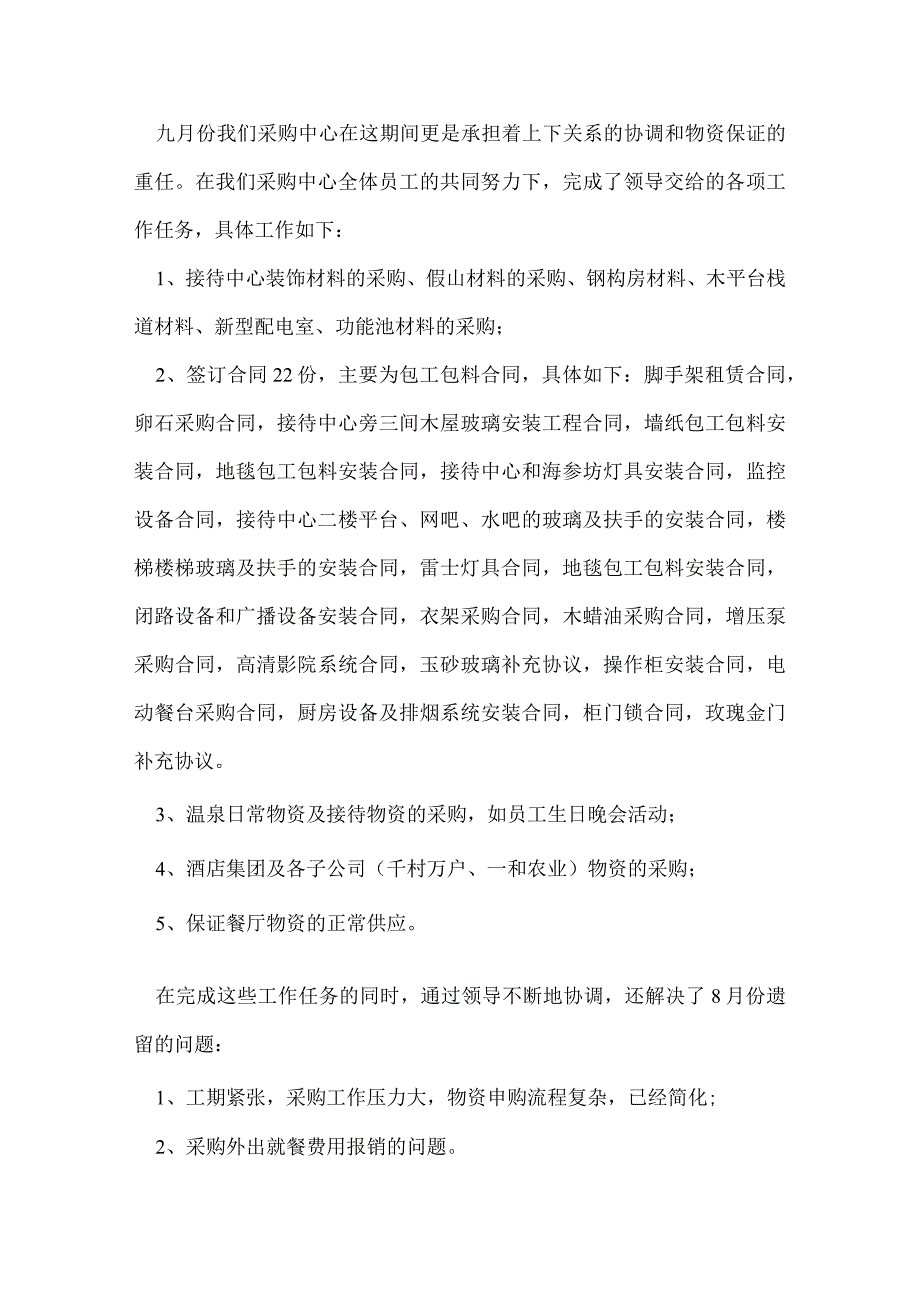 九月份我们采购中心在这期间更是承担着上下关系的协调和物资保证的重任。在我们采购中心全体员工的共同努力下，完成了领导交给的各项工作任务，具体工作如下：

1、接待中心装饰材料的采购、假山材料的采购、钢构房材料、木平台栈道材料、新型配电室、功能池材料的采购；

2、签订合同22份，主要为包工包料合同，具体如下：脚手架租赁合同，卵石采购合同，接待中心旁三间木屋玻璃安装工程合同，墙纸包工包料安装合同，地毯包工包料安装合同，接待中心和海参坊灯具安装合同，监控设备合同，接待中心二楼平台、网吧、水吧的玻璃及扶手的安装合同，楼梯楼梯玻璃及扶手的安装合同，雷士灯具合同，地毯包工包料安装合同，闭路设备和广播设备安装合同，衣架采购合同，木蜡油采购合同，增压泵采购合同，高清影院系统合同，玉砂玻璃补充协议，操作柜安装合同，电动餐台采购合同，厨房设备及排烟系统安装合同，柜门锁合同，玫瑰金门补充协议。

3、温泉日常物资及接待物资的采购，如员工生日晚会活动；

4、酒店集团及各子公司（千村万户、一和农业）物资的采购；

5、保证餐厅物资的正常供应。

在完成这些工作任务的同时，通过领导不断地协调，还解决了8月份遗留的问题：

1、工期紧张，采购工作压力大，物资申购流程复杂，已经简化；

2、采购外出就餐费用报销的问题。